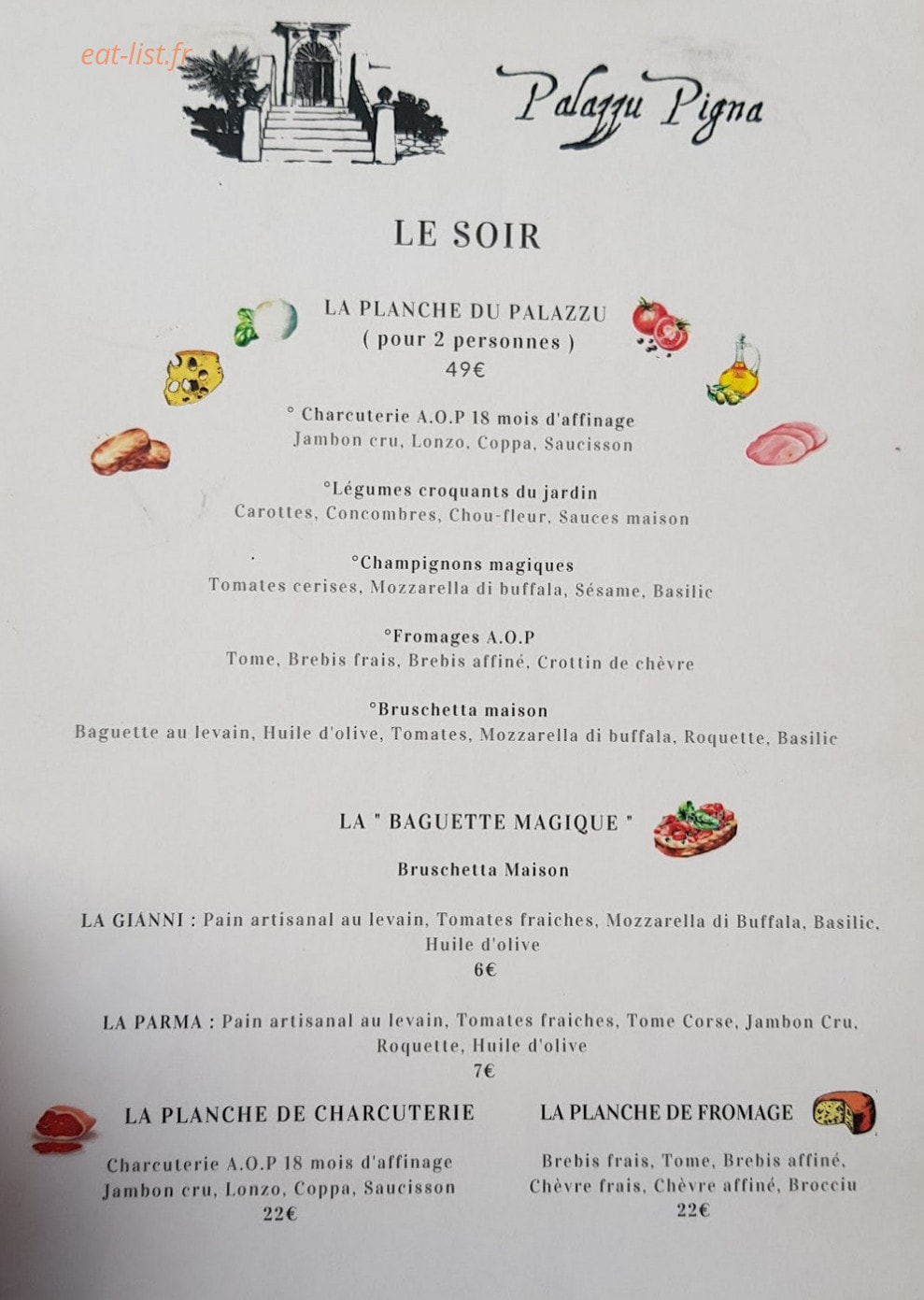 Palazzu Pigna

LE SOIR

LA PLANCHE DU PALAZZU
( pour 2 personnes )
49€

° Charcuterie A.O.P 18 mois d'affinage
Jambon cru, Lonzo, Coppa, Saucisson

°Légumes croquants du jardin
Carottes, Concombres, Chou-fleur, Sauces maison

°Champignons magiques
Tomates cerises, Mozzarella di buffala, Sésame, Basilic

°Fromages A.O.P
Tome, Brebis frais, Brebis affiné, Crottin de chèvre

°Bruschetta maison
Baguette au levain, Huile d'olive, Tomates, Mozzarella di buffala, Roquette, Basilic

LA " BAGUETTE MAGIQUE "

Bruschetta Maison

LA GIANNI : Pain artisanal au levain, Tomates fraiches, Mozzarella di Buffala, Basilic, Huile d'olive
6€

LA PARMA : Pain artisanal au levain, Tomates fraiches, Tome Corse, Jambon Cru, Roquette, Huile d'olive
7€

LA PLANCHE DE CHARCUTERIE

Charcuterie A.O.P 18 mois d'affinage
Jambon cru, Lonzo, Coppa, Saucisson
22€

LA PLANCHE DE FROMAGE

Brebis frais, Tome, Brebis affiné,
Chèvre frais, Chèvre affiné, Brocciu
22€

eat-list.fr